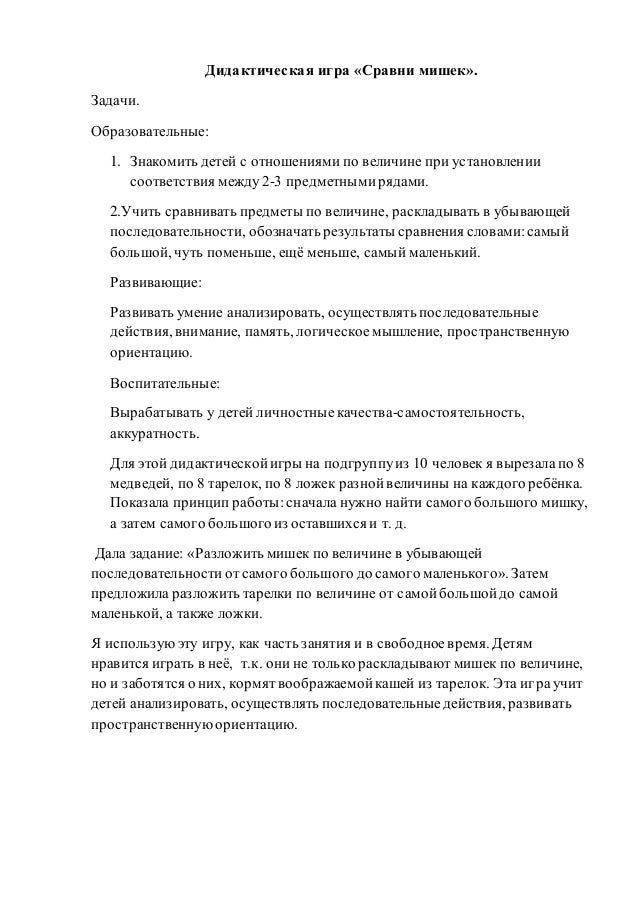 Дидактическая игра «Сравни мишек».

Задачи.

Образовательные:

1. Знакомить детей с отношениями по величине при установлении соответствия между 2-3 предметными рядами.

2.Учить сравнивать предметы по величине, раскладывать в убывающей последовательности, обозначать результаты сравнения словами: самый большой, чуть поменьше, ещё меньше, самый маленький.

Развивающие:

Развивать умение анализировать, осуществлять последовательные действия, внимание, память, логическое мышление, пространственную ориентацию.

Воспитательные:

Вырабатывать у детей личностные качества-самостоятельность, аккуратность.

Для этой дидактической игры на подгруппу из 10 человек я вырезала по 8 медведей, по 8 тарелок, по 8 ложек разной величины на каждого ребёнка. Показала принцип работы: сначала нужно найти самого большого мишку, а затем самого большого из оставшихся и т. д.

Дала задание: «Разложить мишек по величине в убывающей последовательности от самого большого до самого маленького». Затем предложила разложить тарелки по величине от самой большой до самой маленькой, а также ложки.

Я использую эту игру, как часть занятия и в свободное время. Детям нравится играть в неё, т.к. они не только раскладывают мишек по величине, но и заботятся о них, кормят воображаемой кашей из тарелок. Эта игра учит детей анализировать, осуществлять последовательные действия, развивать пространственную ориентацию.